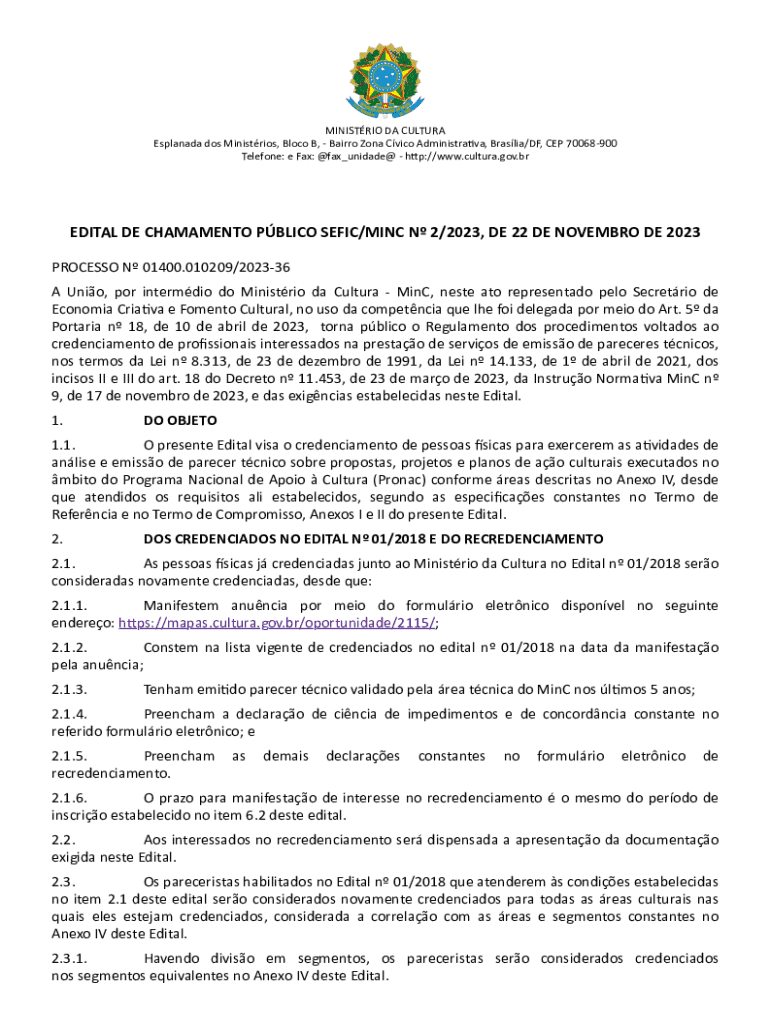 MINISTÉRIO DA CULTURA
Esplanada dos Ministérios, Bloco B, - Bairro Zona Cívico Administrativa, Brasília/DF, CEP 70068-900
Telefone: e Fax: @fax_unidade@ - http://www.cultura.gov.br

EDITAL DE CHAMAMENTO PÚBLICO SEFIC/MINC Nº 2/2023, DE 22 DE NOVEMBRO DE 2023

PROCESSO Nº 01400.010209/2023-36

A União, por intermédio do Ministério da Cultura - MinC, neste ato representado pelo Secretário de Economia Criativa e Fomento Cultural, no uso da competência que lhe foi delegada por meio do Art. 5º da Portaria nº 18, de 10 de abril de 2023, torna público o Regulamento dos procedimentos voltados ao credenciamento de profissionais interessados na prestação de serviços de emissão de pareceres técnicos, nos termos da Lei nº 8.313, de 23 de dezembro de 1991, da Lei nº 14.133, de 1º de abril de 2021, dos incisos II e III do art. 18 do Decreto nº 11.453, de 23 de março de 2023, da Instrução Normativa MinC nº 9, de 17 de novembro de 2023, e das exigências estabelecidas neste Edital.

1. DO OBJETO

1.1. O presente Edital visa o credenciamento de pessoas físicas para exercerem as atividades de análise e emissão de parecer técnico sobre propostas, projetos e planos de ação culturais executados no âmbito do Programa Nacional de Apoio à Cultura (Pronac) conforme áreas descritas no Anexo IV, desde que atendidos os requisitos ali estabelecidos, segundo as especificações constantes no Termo de Referência e no Termo de Compromisso, Anexos I e II do presente Edital.

2. DOS CREDENCIADOS NO EDITAL Nº 01/2018 E DO RECREDENCIAMENTO

2.1. As pessoas físicas já credenciadas junto ao Ministério da Cultura no Edital nº 01/2018 serão consideradas novamente credenciadas, desde que:

2.1.1. Manifestem anuência por meio do formulário eletrônico disponível no seguinte endereço: https://mapas.cultura.gov.br/oportunidade/2115/;

2.1.2. Constem na lista vigente de credenciados no edital nº 01/2018 na data da manifestação pela anuência;

2.1.3. Tenham emitido parecer técnico validado pela área técnica do MinC nos últimos 5 anos;

2.1.4. Preencham a declaração de ciência de impedimentos e de concordância constante no referido formulário eletrônico; e

2.1.5. Preencham as demais declarações constantes no formulário eletrônico de recredenciamento.

2.1.6. O prazo para manifestação de interesse no recredenciamento é o mesmo do período de inscrição estabelecido no item 6.2 deste edital.

2.2. Aos interessados no recredenciamento será dispensada a apresentação da documentação exigida neste Edital.

2.3. Os pareceristas habilitados no Edital nº 01/2018 que atenderem às condições estabelecidas no item 2.1 deste edital serão considerados novamente credenciados para todas as áreas culturais nas quais eles estejam credenciados, considerada a correlação com as áreas e segmentos constantes no Anexo IV deste Edital.

2.3.1. Havendo divisão em segmentos, os pareceristas serão considerados credenciados nos segmentos equivalentes no Anexo IV deste Edital.